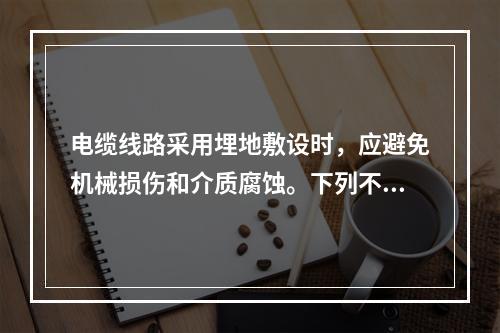 电缆线路采用埋地敷设时，应避免机械损伤和介质腐蚀。下列不...